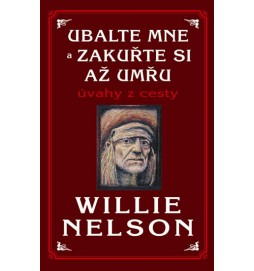 UBALTE MNE
a ZAKUŘTE SI
AŽ UMŘU
úvahy z cesty

WILLIE
NELSON